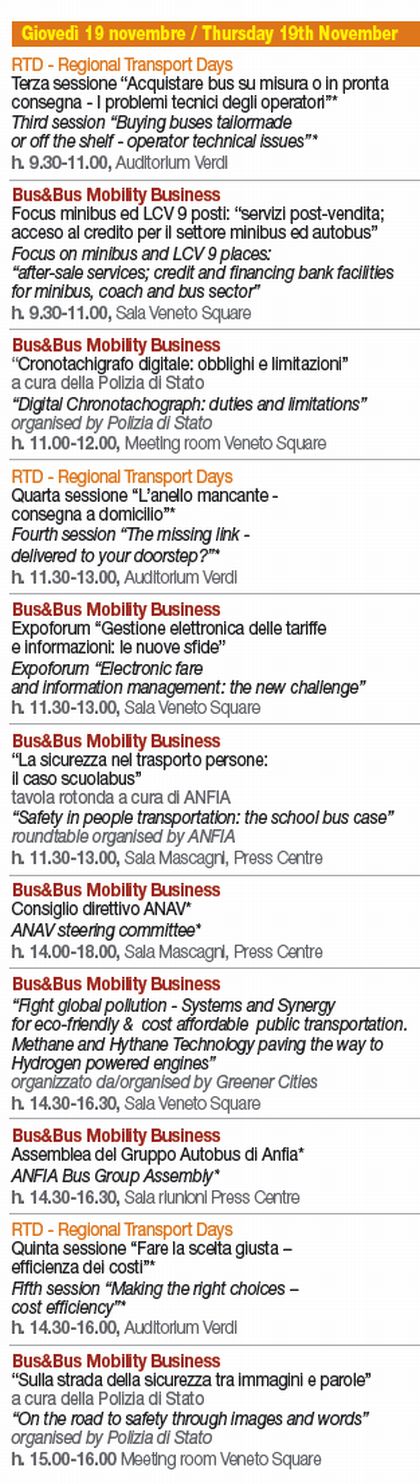 Giovedì 19 novembre / Thursday 19th November

RTD - Regional Transport Days
Terza sessione "Acquistare bus su misura o in pronta consegna - I problemi tecnici degli operatori"*
Third session "Buying buses tailormade or off the shelf - operator technical issues"*
h. 9.30-11.00, Auditorium Verdi

Bus&Bus Mobility Business
Focus minibus ed LCV 9 posti: "servizi post-vendita; acceso al credito per il settore minibus ed autobus"
Focus on minibus and LCV 9 places: "after-sale services; credit and financing bank facilities for minibus, coach and bus sector"
h. 9.30-11.00, Sala Veneto Square

Bus&Bus Mobility Business
"Cronotachigrafo digitale: obblighi e limitazioni"
a cura della Polizia di Stato
"Digital Chronotachograph: duties and limitations"
organised by Polizia di Stato
h. 11.00-12.00, Meeting room Veneto Square

RTD - Regional Transport Days
Quarta sessione "L'anello mancante - consegna a domicilio"*
Fourth session "The missing link - delivered to your doorstep?"*
h. 11.30-13.00, Auditorium Verdi

Bus&Bus Mobility Business
Expoforum "Gestione elettronica delle tariffe e informazioni: le nuove sfide"
Expoforum "Electronic fare and information management: the new challenge"
h. 11.30-13.00, Sala Veneto Square

Bus&Bus Mobility Business
"La sicurezza nel trasporto persone: il caso scuolabus"
tavola rotonda a cura di ANFIA
"Safety in people transportation: the school bus case"
roundtable organised by ANFIA
h. 11.30-13.00, Sala Mascagni, Press Centre

Bus&Bus Mobility Business
Consiglio direttivo ANAV*
ANAV steering committee*
h. 14.00-18.00, Sala Mascagni, Press Centre

Bus&Bus Mobility Business
"Fight global pollution - Systems and Synergy for eco-friendly & cost affordable public transportation. Methane and Hythane Technology paving the way to Hydrogen powered engines"
organizzato da/organised by Greener Cities
h. 14.30-16.30, Sala Veneto Square

Bus&Bus Mobility Business
Assemblea del Gruppo Autobus di Anfia*
ANFIA Bus Group Assembly*
h. 14.30-16.30, Sala riunioni Press Centre

RTD - Regional Transport Days
Quinta sessione "Fare la scelta giusta – efficienza dei costi"*
Fifth session "Making the right choices – cost efficiency"*
h. 14.30-16.00, Auditorium Verdi

Bus&Bus Mobility Business
"Sulla strada della sicurezza tra immagini e parole"
a cura della Polizia di Stato
"On the road to safety through images and words"
organised by Polizia di Stato
h. 15.00-16.00 Meeting room Veneto Square